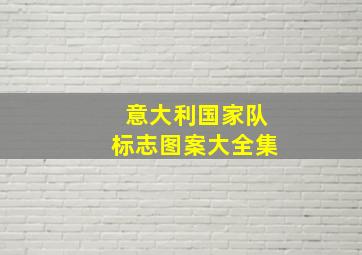 意大利国家队
标志图案大全集